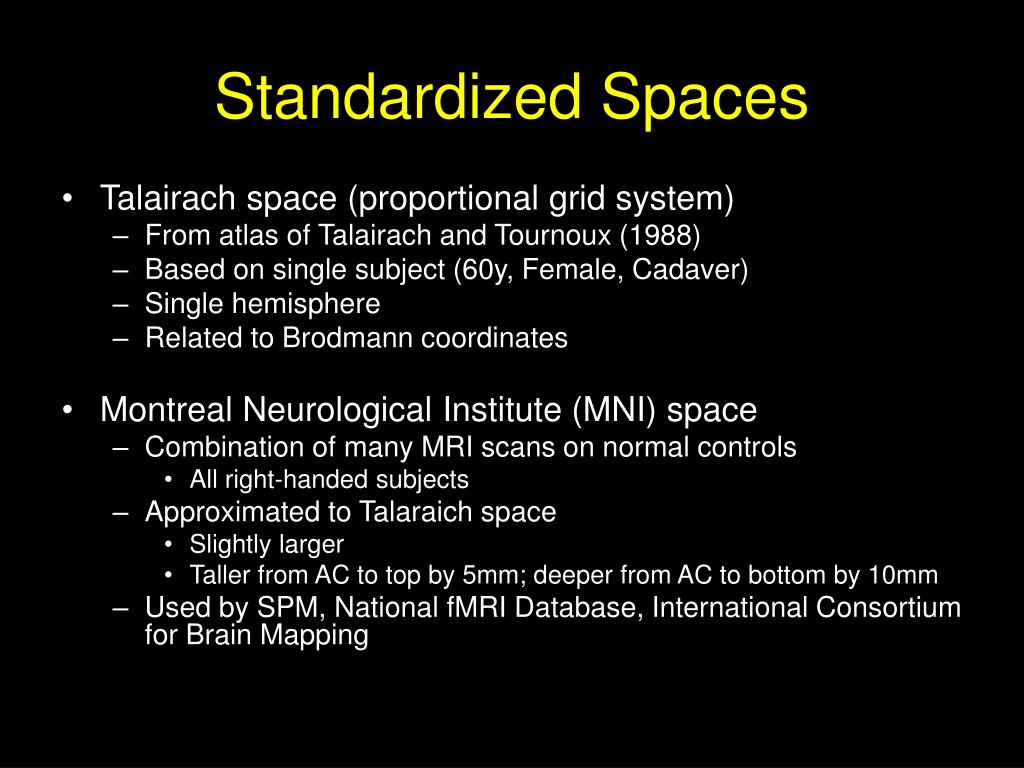 Standardized Spaces

• Talairach space (proportional grid system)
  – From atlas of Talairach and Tournoux (1988)
  – Based on single subject (60y, Female, Cadaver)
  – Single hemisphere
  – Related to Brodmann coordinates

• Montreal Neurological Institute (MNI) space
  – Combination of many MRI scans on normal controls
    • All right-handed subjects
  – Approximated to Talaraich space
    • Slightly larger
    • Taller from AC to top by 5mm; deeper from AC to bottom by 10mm
  – Used by SPM, National fMRI Database, International Consortium for Brain Mapping